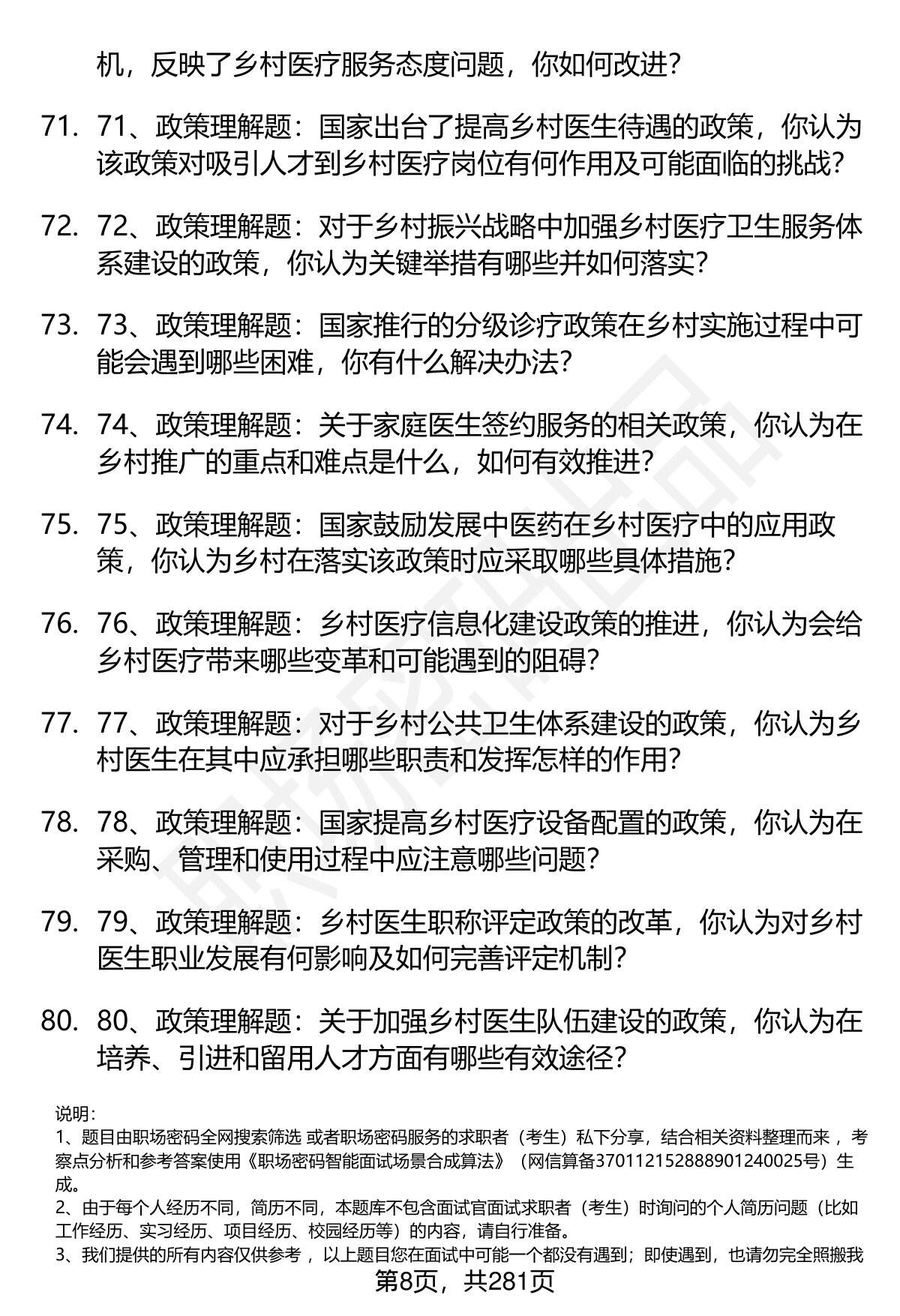 机，反映了乡村医疗服务态度问题，你如何改进？

71. 71、政策理解题：国家出台了提高乡村医生待遇的政策，你认为该政策对吸引人才到乡村医疗岗位有何作用及可能面临的挑战？

72. 72、政策理解题：对于乡村振兴战略中加强乡村医疗卫生服务体系建设的政策，你认为关键举措有哪些并如何落实？

73. 73、政策理解题：国家推行的分级诊疗政策在乡村实施过程中可能会遇到哪些困难，你有什么解决办法？

74. 74、政策理解题：关于家庭医生签约服务的相关政策，你认为在乡村推广的重点和难点是什么，如何有效推进？

75. 75、政策理解题：国家鼓励发展中医药在乡村医疗中的应用政策，你认为乡村在落实该政策时应采取哪些具体措施？

76. 76、政策理解题：乡村医疗信息化建设政策的推进，你认为会给乡村医疗带来哪些变革和可能遇到的阻碍？

77. 77、政策理解题：对于乡村公共卫生体系建设的政策，你认为乡村医生在其中应承担哪些职责和发挥怎样的作用？

78. 78、政策理解题：国家提高乡村医疗设备配置的政策，你认为在采购、管理和使用过程中应注意哪些问题？

79. 79、政策理解题：乡村医生职称评定政策的改革，你认为对乡村医生职业发展有何影响及如何完善评定机制？

80. 80、政策理解题：关于加强乡村医生队伍建设的政策，你认为在培养、引进和留用人才方面有哪些有效途径？

说明：
1、题目由职场密码全网搜索筛选 或者职场密码服务的求职者（考生）私下分享，结合相关资料整理而来 ，考察点分析和参考答案使用《职场密码智能面试场景合成算法》（网信算备370112152888901240025号）生成。
2、由于每个人经历不同，简历不同，本题库不包含面试官面试求职者（考生）时询问的个人简历问题（比如工作经历、实习经历、项目经历、校园经历等）的内容，请自行准备。
3、我们提供的所有内容仅供参考 ，以上题目您在面试中可能一个都没有遇到；即使遇到，也请勿完全照搬我

第8页，共281页